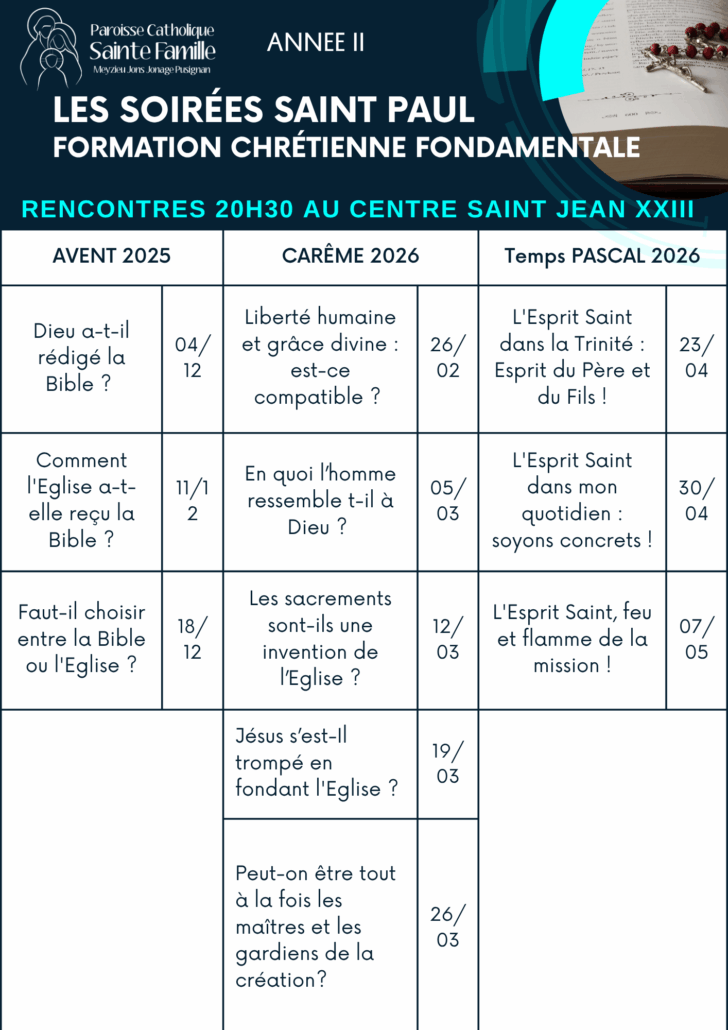 Paroisse Catholique
Sainte Famille
Meyzieu Jons Jonage Pusignan

ANNEE II

LES SOIRÉES SAINT PAUL
FORMATION CHRÉTIENNE FONDAMENTALE

RENCONTRES 20H30 AU CENTRE SAINT JEAN XXIII

| AVENT 2025 | | CARÊME 2026 | | Temps PASCAL 2026 | |
|---|---|---|---|---|---|
| Dieu a-t-il rédigé la Bible ? | 04/12 | Liberté humaine et grâce divine : est-ce compatible ? | 26/02 | L'Esprit Saint dans la Trinité : Esprit du Père et du Fils ! | 23/04 |
| Comment l'Eglise a-t-elle reçu la Bible ? | 11/12 | En quoi l'homme ressemble t-il à Dieu ? | 05/03 | L'Esprit Saint dans mon quotidien : soyons concrets ! | 30/04 |
| Faut-il choisir entre la Bible ou l'Eglise ? | 18/12 | Les sacrements sont-ils une invention de l'Eglise ? | 12/03 | L'Esprit Saint, feu et flamme de la mission ! | 07/05 |
| | | Jésus s'est-Il trompé en fondant l'Eglise ? | 19/03 | | |
| | | Peut-on être tout à la fois les maîtres et les gardiens de la création? | 26/03 | | |